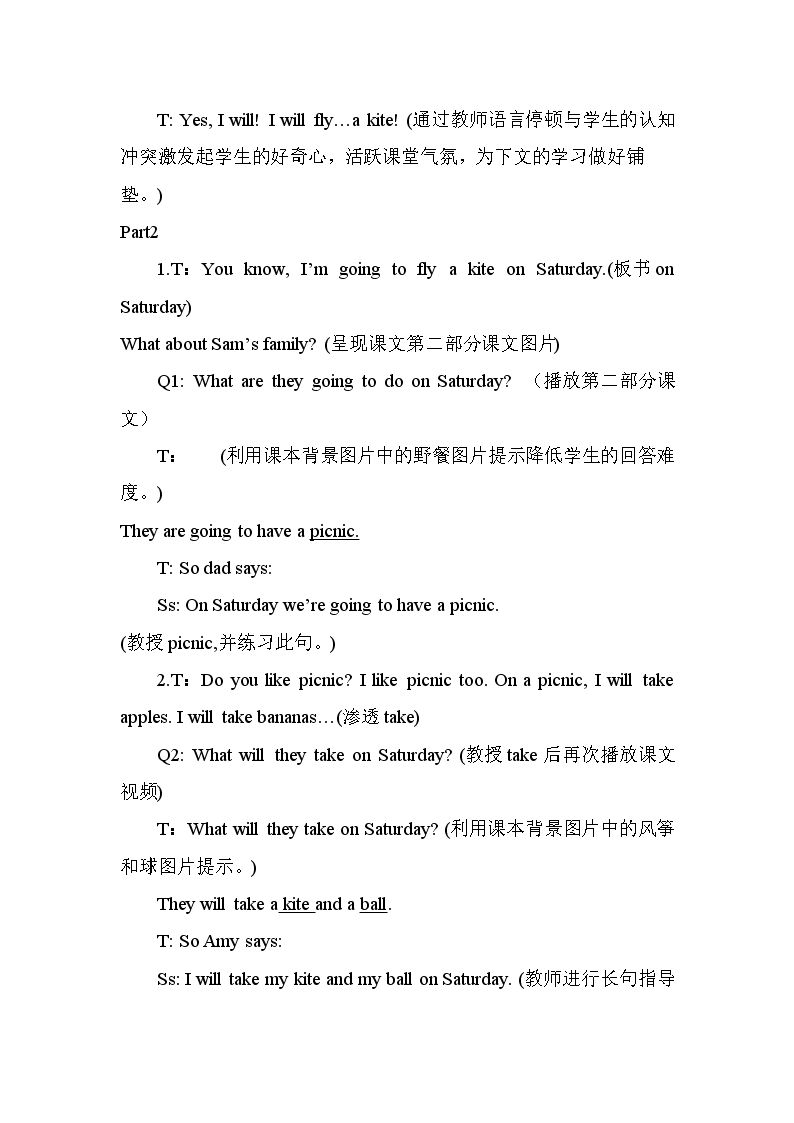 T: Yes, I will! I will fly…a kite! (通过教师语言停顿与学生的认知冲突激发起学生的好奇心，活跃课堂气氛，为下文的学习做好铺垫。)

Part2

1.T：You know, I'm going to fly a kite on Saturday.(板书on Saturday)

What about Sam's family? (呈现课文第二部分课文图片)

Q1: What are they going to do on Saturday? （播放第二部分课文）

T： (利用课本背景图片中的野餐图片提示降低学生的回答难度。)

They are going to have a picnic.

T: So dad says:

Ss: On Saturday we're going to have a picnic.

(教授picnic,并练习此句。)

2.T：Do you like picnic? I like picnic too. On a picnic, I will take apples. I will take bananas…(渗透take)

Q2: What will they take on Saturday? (教授take后再次播放课文视频)

T：What will they take on Saturday? (利用课本背景图片中的风筝和球图片提示。)

They will take a kite and a ball.

T: So Amy says:

Ss: I will take my kite and my ball on Saturday. (教师进行长句指导